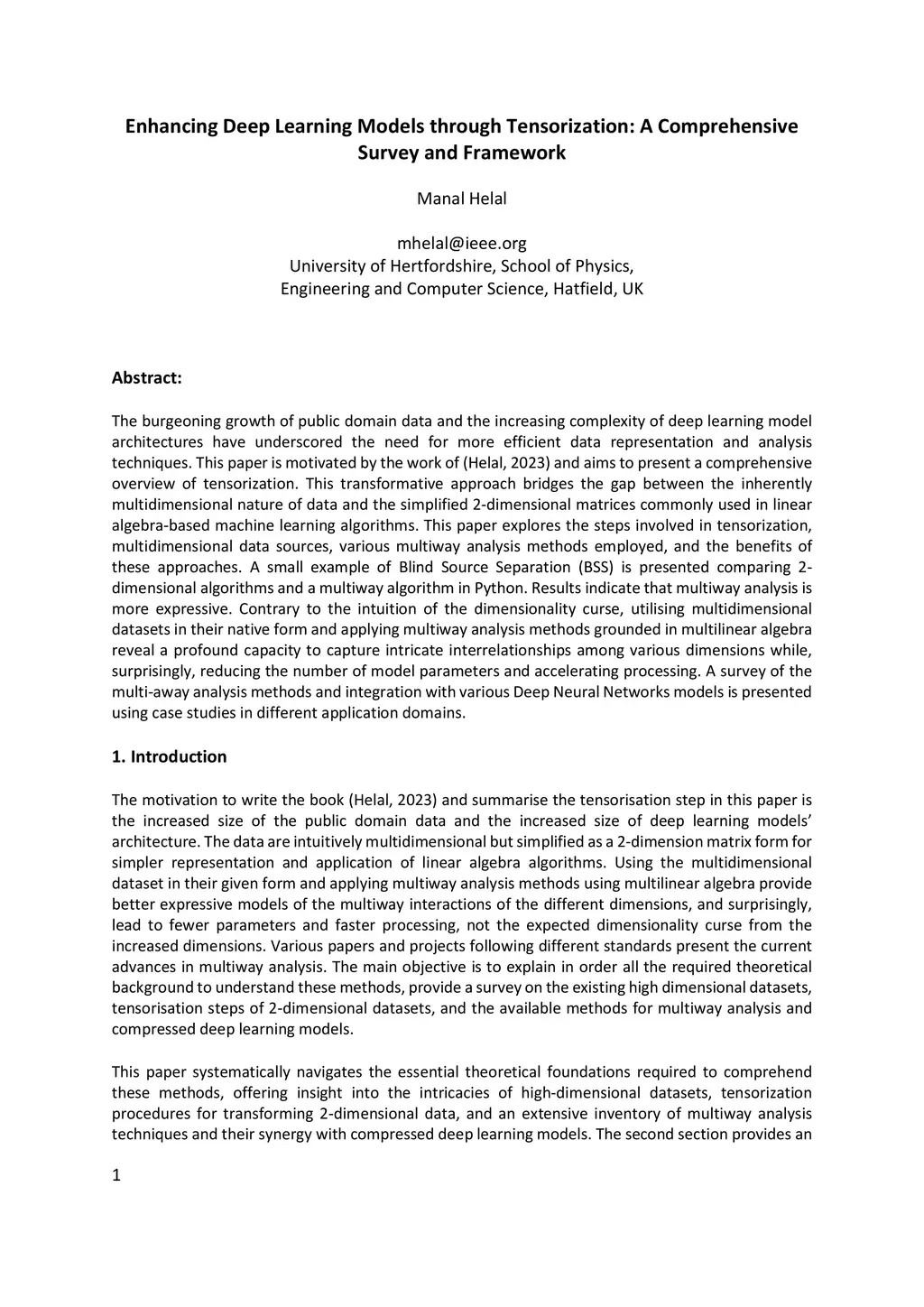 Enhancing Deep Learning Models through Tensorization: A Comprehensive Survey and Framework

Manal Helal

mhelal@ieee.org
University of Hertfordshire, School of Physics, Engineering and Computer Science, Hatfield, UK

Abstract:

The burgeoning growth of public domain data and the increasing complexity of deep learning model architectures have underscored the need for more efficient data representation and analysis techniques. This paper is motivated by the work of (Helal, 2023) and aims to present a comprehensive overview of tensorization. This transformative approach bridges the gap between the inherently multidimensional nature of data and the simplified 2-dimensional matrices commonly used in linear algebra-based machine learning algorithms. This paper explores the steps involved in tensorization, multidimensional data sources, various multiway analysis methods employed, and the benefits of these approaches. A small example of Blind Source Separation (BSS) is presented comparing 2-dimensional algorithms and a multiway algorithm in Python. Results indicate that multiway analysis is more expressive. Contrary to the intuition of the dimensionality curse, utilising multidimensional datasets in their native form and applying multiway analysis methods grounded in multilinear algebra reveal a profound capacity to capture intricate interrelationships among various dimensions while, surprisingly, reducing the number of model parameters and accelerating processing. A survey of the multi-away analysis methods and integration with various Deep Neural Networks models is presented using case studies in different application domains.

1. Introduction

The motivation to write the book (Helal, 2023) and summarise the tensorisation step in this paper is the increased size of the public domain data and the increased size of deep learning models' architecture. The data are intuitively multidimensional but simplified as a 2-dimension matrix form for simpler representation and application of linear algebra algorithms. Using the multidimensional dataset in their given form and applying multiway analysis methods using multilinear algebra provide better expressive models of the multiway interactions of the different dimensions, and surprisingly, lead to fewer parameters and faster processing, not the expected dimensionality curse from the increased dimensions. Various papers and projects following different standards present the current advances in multiway analysis. The main objective is to explain in order all the required theoretical background to understand these methods, provide a survey on the existing high dimensional datasets, tensorisation steps of 2-dimensional datasets, and the available methods for multiway analysis and compressed deep learning models.

This paper systematically navigates the essential theoretical foundations required to comprehend these methods, offering insight into the intricacies of high-dimensional datasets, tensorization procedures for transforming 2-dimensional data, and an extensive inventory of multiway analysis techniques and their synergy with compressed deep learning models. The second section provides an

1